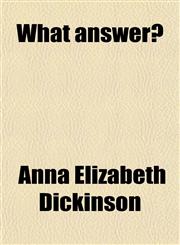 What answer?

Anna Elizabeth Dickinson